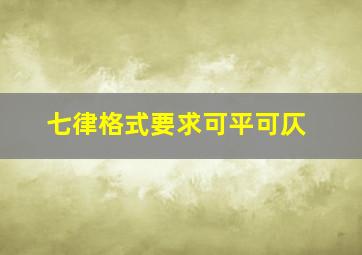 七律格式要求可平可仄